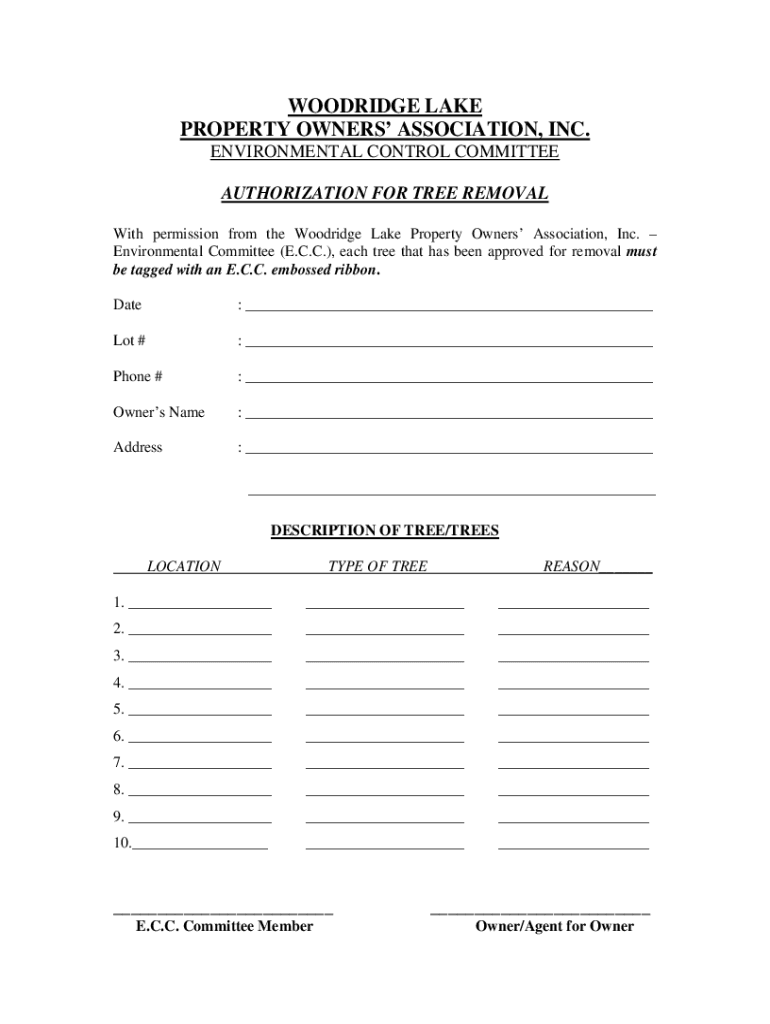 WOODRIDGE LAKE
PROPERTY OWNERS' ASSOCIATION, INC.
ENVIRONMENTAL CONTROL COMMITTEE

AUTHORIZATION FOR TREE REMOVAL

With permission from the Woodridge Lake Property Owners' Association, Inc. – Environmental Committee (E.C.C.), each tree that has been approved for removal must be tagged with an E.C.C. embossed ribbon.

Date :

Lot # :

Phone # :

Owner's Name :

Address :

DESCRIPTION OF TREE/TREES

| LOCATION | TYPE OF TREE | REASON |
|---|---|---|
| 1. | | |
| 2. | | |
| 3. | | |
| 4. | | |
| 5. | | |
| 6. | | |
| 7. | | |
| 8. | | |
| 9. | | |
| 10. | | |

E.C.C. Committee Member

Owner/Agent for Owner